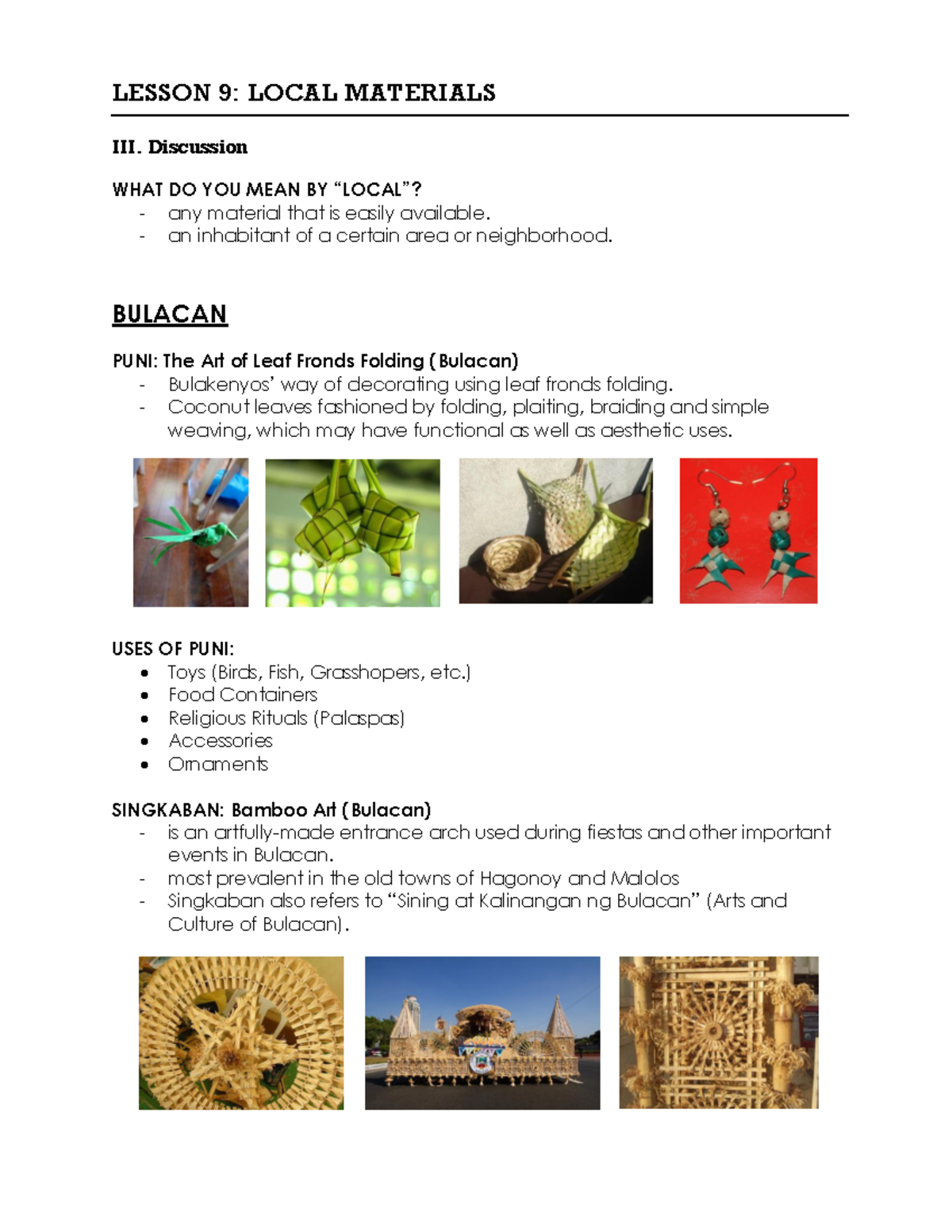 LESSON 9: LOCAL MATERIALS

III. Discussion

WHAT DO YOU MEAN BY “LOCAL”?
- any material that is easily available.
- an inhabitant of a certain area or neighborhood.

BULACAN

PUNI: The Art of Leaf Fronds Folding (Bulacan)
- Bulakenyos’ way of decorating using leaf fronds folding.
- Coconut leaves fashioned by folding, plaiting, braiding and simple weaving, which may have functional as well as aesthetic uses.

USES OF PUNI:
• Toys (Birds, Fish, Grasshopers, etc.)
• Food Containers
• Religious Rituals (Palaspas)
• Accessories
• Ornaments

SINGKABAN: Bamboo Art (Bulacan)
- is an artfully-made entrance arch used during fiestas and other important events in Bulacan.
- most prevalent in the old towns of Hagonoy and Malolos
- Singkaban also refers to “Sining at Kalinangan ng Bulacan” (Arts and Culture of Bulacan).